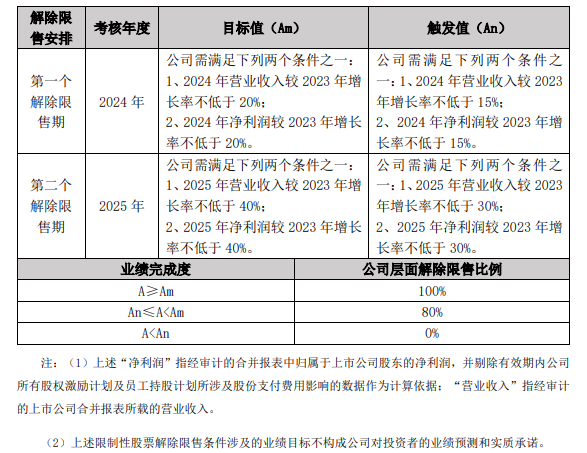 | 解除限售安排 | 考核年度 | 目标值（Am） | 触发值（An） |
|---|---|---|---|
| 第一个解除限售期 | 2024 年 | 公司需满足下列两个条件之一：1、2024 年营业收入较 2023 年增长率不低于 20%；2、2024 年净利润较 2023 年增长率不低于 20%。 | 公司需满足下列两个条件之一：1、2024 年营业收入较 2023 年增长率不低于 15%；2、2024 年净利润较 2023 年增长率不低于 15%。 |
| 第二个解除限售期 | 2025 年 | 公司需满足下列两个条件之一：1、2025 年营业收入较 2023 年增长率不低于 40%；2、2025 年净利润较 2023 年增长率不低于 40%。 | 公司需满足下列两个条件之一：1、2025 年营业收入较 2023 年增长率不低于 30%；2、2025 年净利润较 2023 年增长率不低于 30%。 |

| 业绩完成度 | 公司层面解除限售比例 |
|---|---|
| A≥Am | 100% |
| An≤A<Am | 80% |
| A<An | 0% |

注：（1）上述“净利润”指经审计的合并报表中归属于上市公司股东的净利润，并剔除有效期内公司所有股权激励计划及员工持股计划所涉及股份支付费用影响的数据作为计算依据；“营业收入”指经审计的上市公司合并报表所载的营业收入。

（2）上述限制性股票解除限售条件涉及的业绩目标不构成公司对投资者的业绩预测和实质承诺。